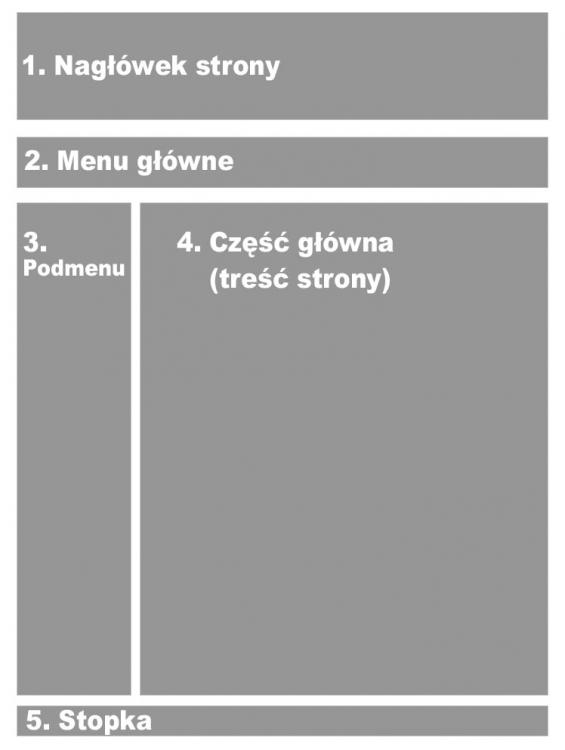 1. Nagłówek strony

2. Menu główne

3. Podmenu

4. Część główna (treść strony)

5. Stopka